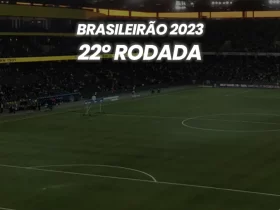 BRASILEIRÃO 2023
22º RODADA